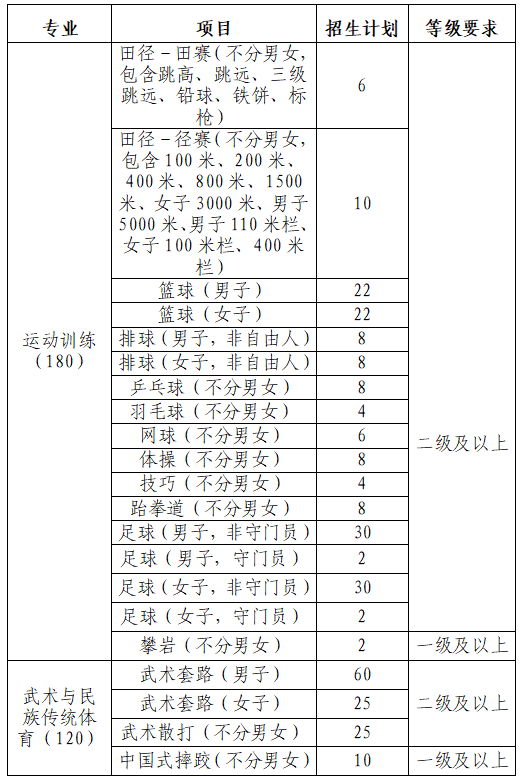 | 专业 | 项目 | 招生计划 | 等级要求 |
|---|---|---|---|
| 运动训练（180） | 田径－田赛（不分男女，包含跳高、跳远、三级跳远、铅球、铁饼、标枪） | 6 | 二级及以上 |
| | 田径－径赛（不分男女，包含100米、200米、400米、800米、1500米、女子3000米、男子5000米、男子110米栏、女子100米栏、400米栏） | 10 | |
| | 篮球（男子） | 22 | |
| | 篮球（女子） | 22 | |
| | 排球（男子，非自由人） | 8 | |
| | 排球（女子，非自由人） | 8 | |
| | 乒乓球（不分男女） | 8 | |
| | 羽毛球（不分男女） | 4 | |
| | 网球（不分男女） | 6 | |
| | 体操（不分男女） | 8 | |
| | 技巧（不分男女） | 4 | |
| | 跆拳道（不分男女） | 8 | |
| | 足球（男子，非守门员） | 30 | |
| | 足球（男子，守门员） | 2 | |
| | 足球（女子，非守门员） | 30 | |
| | 足球（女子，守门员） | 2 | |
| | 攀岩（不分男女） | 2 | 一级及以上 |
| 武术与民族传统体育（120） | 武术套路（男子） | 60 | 二级及以上 |
| | 武术套路（女子） | 25 | |
| | 武术散打（不分男女） | 25 | |
| | 中国式摔跤（不分男女） | 10 | 一级及以上 |